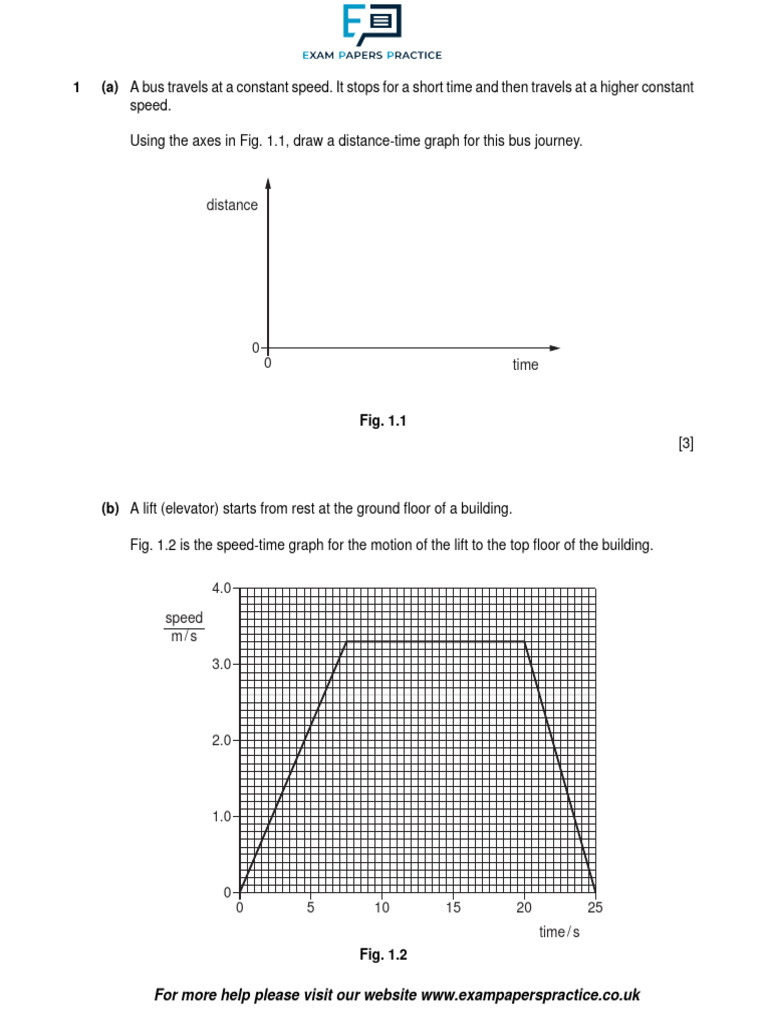 EXAM PAPERS PRACTICE

1 (a) A bus travels at a constant speed. It stops for a short time and then travels at a higher constant speed.

Using the axes in Fig. 1.1, draw a distance-time graph for this bus journey.

distance

0

0

time

Fig. 1.1

[3]

(b) A lift (elevator) starts from rest at the ground floor of a building.

Fig. 1.2 is the speed-time graph for the motion of the lift to the top floor of the building.

$\frac{\text{speed}}{\text{m/s}}$

4.0

3.0

2.0

1.0

0

0 5 10 15 20 25

time/s

Fig. 1.2

For more help please visit our website www.exampaperspractice.co.uk